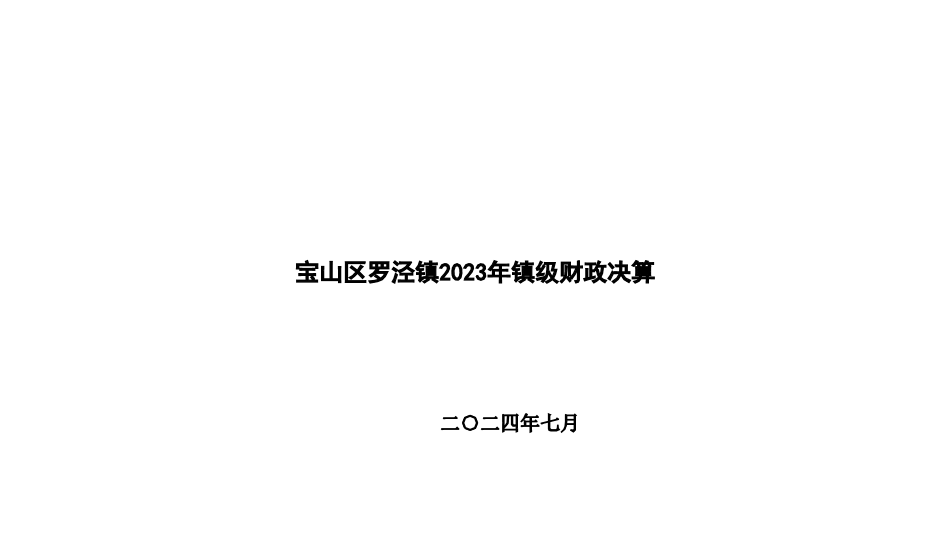 宝山区罗泾镇2023年镇级财政决算

二〇二四年七月